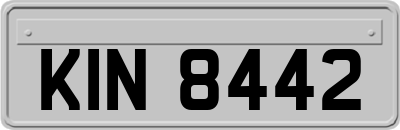 KIN 8442